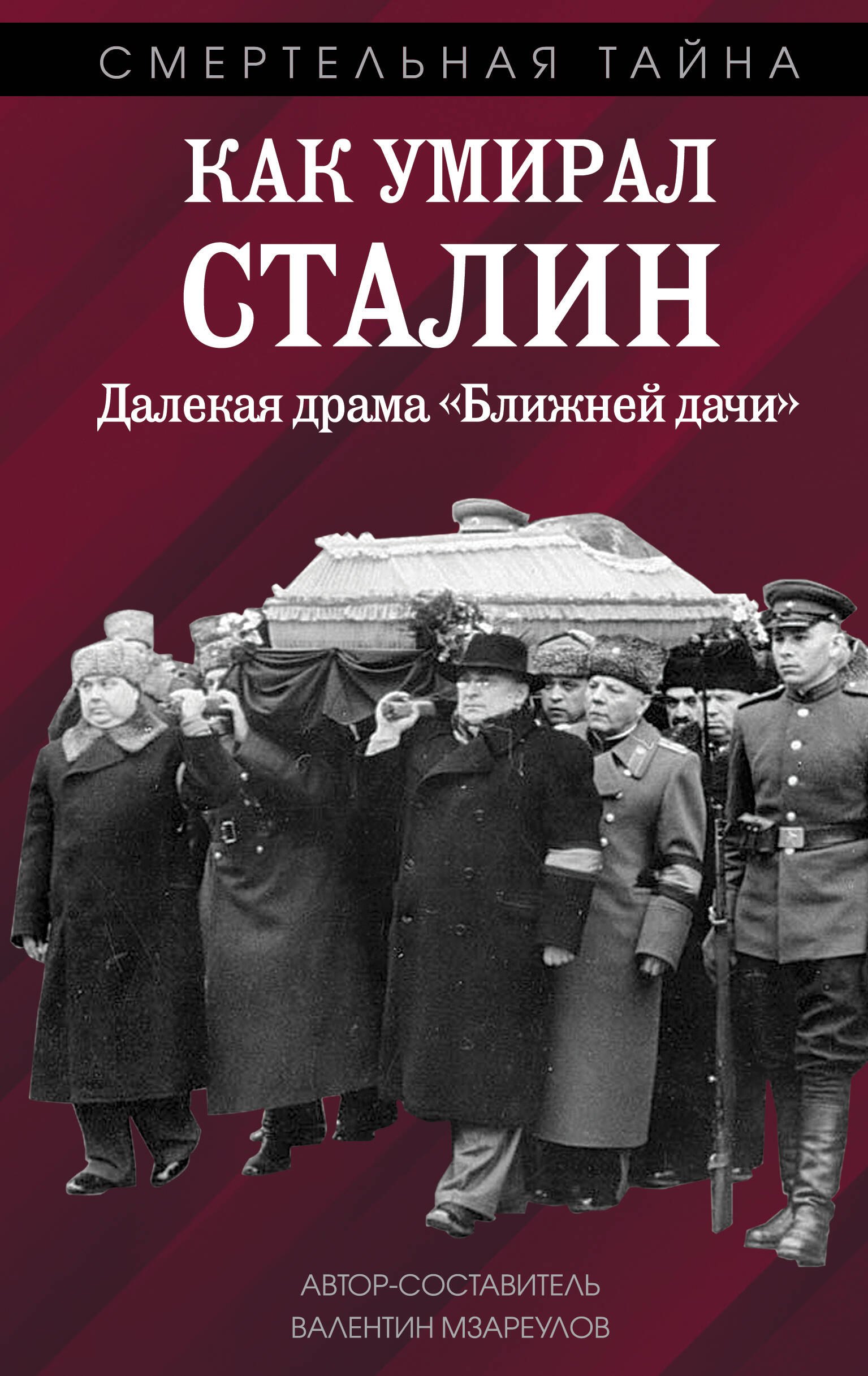 СМЕРТЕЛЬНАЯ ТАЙНА

КАК УМИРАЛ СТАЛИН

Далекая драма «Ближней дачи»

АВТОР-СОСТАВИТЕЛЬ
ВАЛЕНТИН МЗАРЕУЛОВ